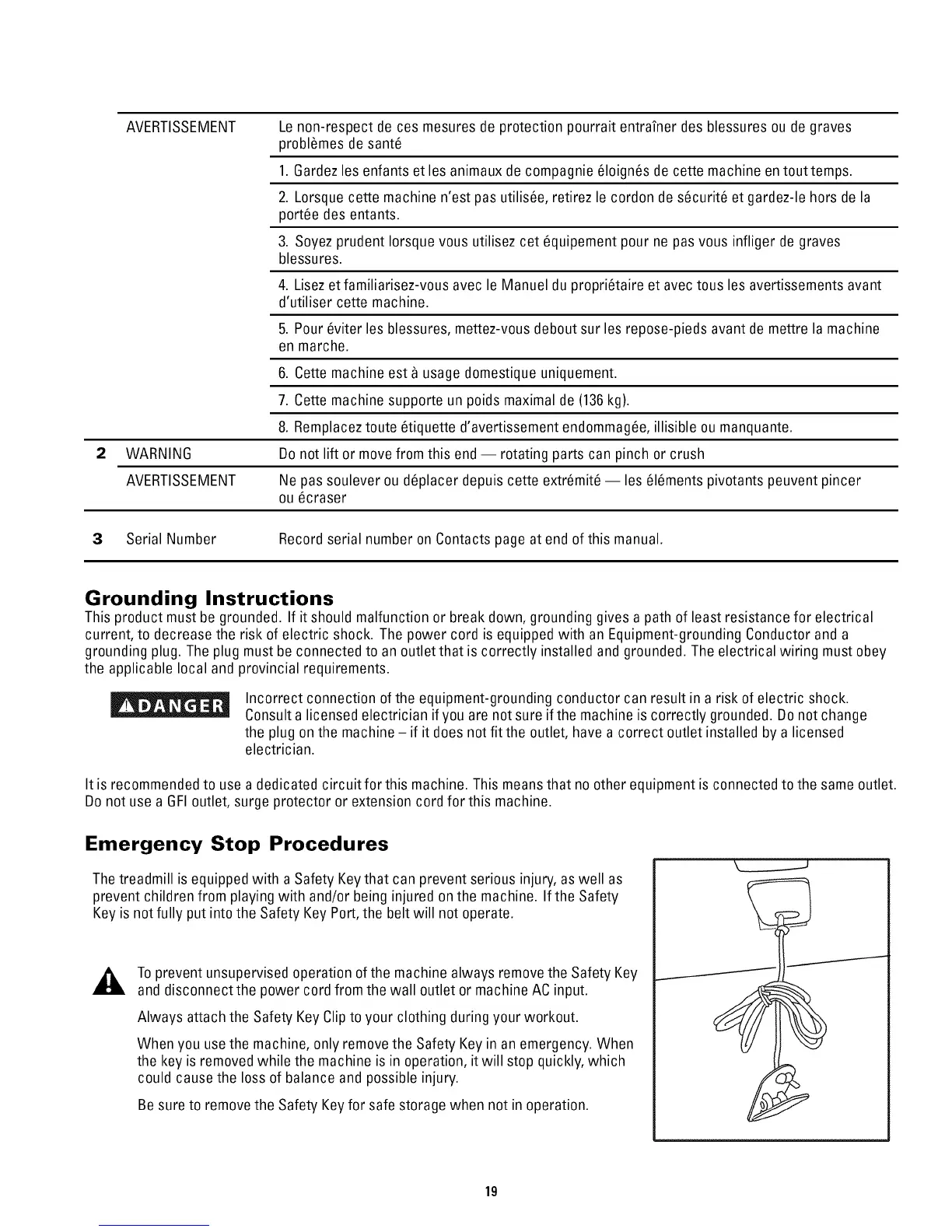 | | | |
|---|---|---|
| | AVERTISSEMENT | Le non-respect de ces mesures de protection pourrait entraîner des blessures ou de graves problèmes de santé |
| | | 1. Gardez les enfants et les animaux de compagnie éloignés de cette machine en tout temps. |
| | | 2. Lorsque cette machine n'est pas utilisée, retirez le cordon de sécurité et gardez-le hors de la portée des entants. |
| | | 3. Soyez prudent lorsque vous utilisez cet équipement pour ne pas vous infliger de graves blessures. |
| | | 4. Lisez et familiarisez-vous avec le Manuel du propriétaire et avec tous les avertissements avant d'utiliser cette machine. |
| | | 5. Pour éviter les blessures, mettez-vous debout sur les repose-pieds avant de mettre la machine en marche. |
| | | 6. Cette machine est à usage domestique uniquement. |
| | | 7. Cette machine supporte un poids maximal de (136 kg). |
| | | 8. Remplacez toute étiquette d'avertissement endommagée, illisible ou manquante. |
| 2 | WARNING | Do not lift or move from this end — rotating parts can pinch or crush |
| | AVERTISSEMENT | Ne pas soulever ou déplacer depuis cette extrémité — les éléments pivotants peuvent pincer ou écraser |
| 3 | Serial Number | Record serial number on Contacts page at end of this manual. |

Grounding Instructions
This product must be grounded. If it should malfunction or break down, grounding gives a path of least resistance for electrical current, to decrease the risk of electric shock. The power cord is equipped with an Equipment-grounding Conductor and a grounding plug. The plug must be connected to an outlet that is correctly installed and grounded. The electrical wiring must obey the applicable local and provincial requirements.

DANGER Incorrect connection of the equipment-grounding conductor can result in a risk of electric shock. Consult a licensed electrician if you are not sure if the machine is correctly grounded. Do not change the plug on the machine – if it does not fit the outlet, have a correct outlet installed by a licensed electrician.

It is recommended to use a dedicated circuit for this machine. This means that no other equipment is connected to the same outlet. Do not use a GFI outlet, surge protector or extension cord for this machine.

Emergency Stop Procedures
The treadmill is equipped with a Safety Key that can prevent serious injury, as well as prevent children from playing with and/or being injured on the machine. If the Safety Key is not fully put into the Safety Key Port, the belt will not operate.

To prevent unsupervised operation of the machine always remove the Safety Key and disconnect the power cord from the wall outlet or machine AC input.

Always attach the Safety Key Clip to your clothing during your workout.

When you use the machine, only remove the Safety Key in an emergency. When the key is removed while the machine is in operation, it will stop quickly, which could cause the loss of balance and possible injury.

Be sure to remove the Safety Key for safe storage when not in operation.

19